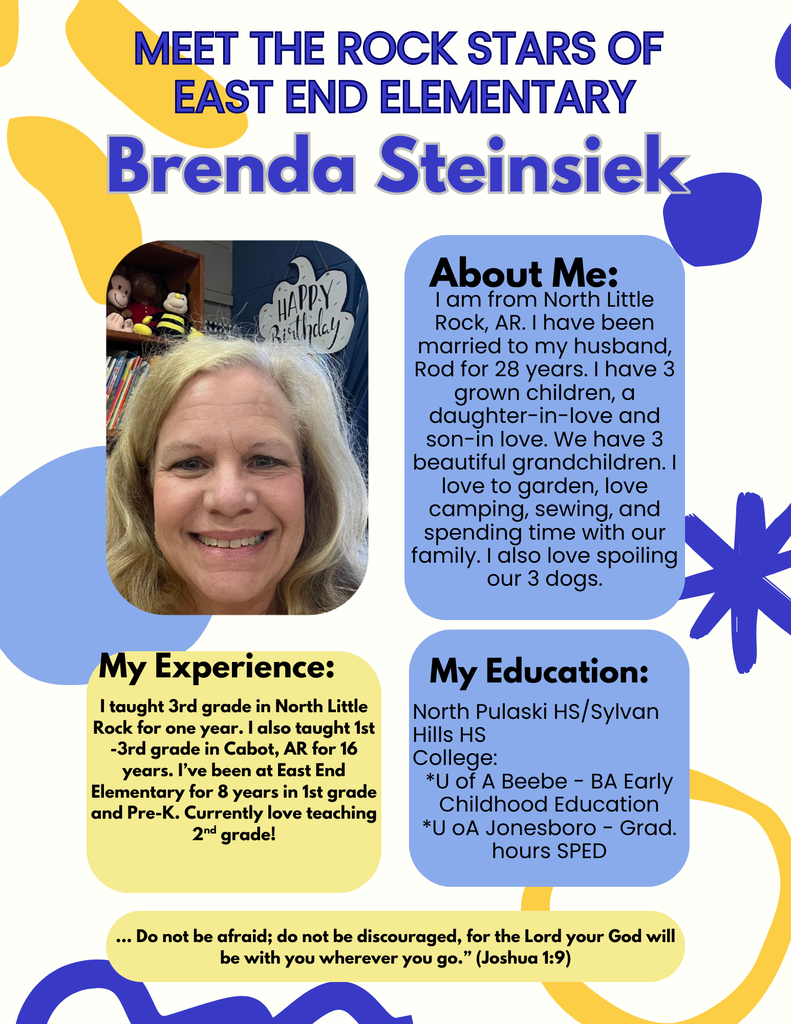 MEET THE ROCK STARS OF EAST END ELEMENTARY

Brenda Steinsiek

HAPPY Birthday

About Me:
I am from North Little Rock, AR. I have been married to my husband, Rod for 28 years. I have 3 grown children, a daughter-in-love and son-in love. We have 3 beautiful grandchildren. I love to garden, love camping, sewing, and spending time with our family. I also love spoiling our 3 dogs.

My Experience:
I taught 3rd grade in North Little Rock for one year. I also taught 1st -3rd grade in Cabot, AR for 16 years. I've been at East End Elementary for 8 years in 1st grade and Pre-K. Currently love teaching 2$^{nd}$ grade!

My Education:
North Pulaski HS/Sylvan Hills HS
College:
*U of A Beebe - BA Early Childhood Education
*U oA Jonesboro - Grad. hours SPED

... Do not be afraid; do not be discouraged, for the Lord your God will be with you wherever you go." (Joshua 1:9)